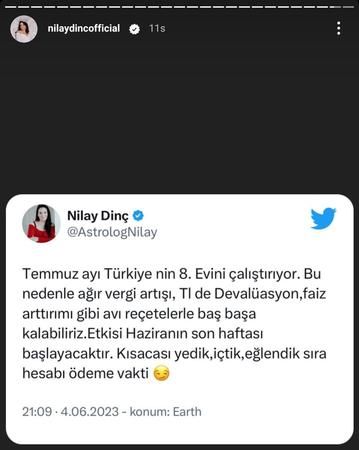 nilaydincofficial 11s

Nilay Dinç
@AstrologNilay

Temmuz ayı Türkiye nin 8. Evini çalıştırıyor. Bu nedenle ağır vergi artışı, Tl de Devalüasyon,faiz arttırımı gibi avı reçetelerle baş başa kalabiliriz.Etkisi Haziranın son haftası başlayacaktır. Kısacası yedik,içtik,eğlendik sıra hesabı ödeme vakti 😏

21:09 · 4.06.2023 - konum: Earth